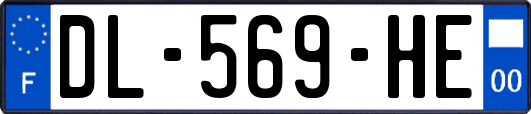 F
DL-569-HE
00